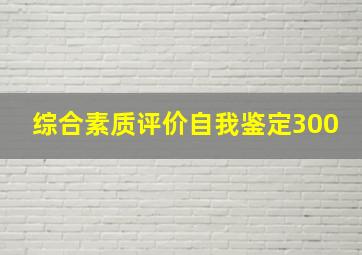 综合素质评价自我鉴定300